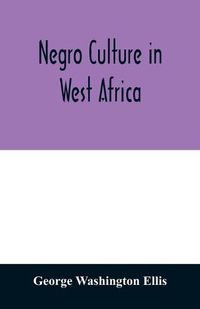 Negro Culture in West Africa

George Washington Ellis